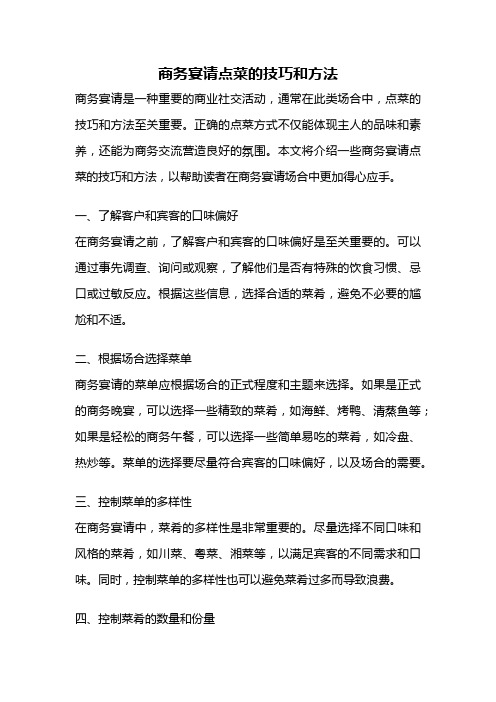 商务宴请点菜的技巧和方法

商务宴请是一种重要的商业社交活动，通常在此类场合中，点菜的技巧和方法至关重要。正确的点菜方式不仅能体现主人的品味和素养，还能为商务交流营造良好的氛围。本文将介绍一些商务宴请点菜的技巧和方法，以帮助读者在商务宴请场合中更加得心应手。

一、了解客户和宾客的口味偏好

在商务宴请之前，了解客户和宾客的口味偏好是至关重要的。可以通过事先调查、询问或观察，了解他们是否有特殊的饮食习惯、忌口或过敏反应。根据这些信息，选择合适的菜肴，避免不必要的尴尬和不适。

二、根据场合选择菜单

商务宴请的菜单应根据场合的正式程度和主题来选择。如果是正式的商务晚宴，可以选择一些精致的菜肴，如海鲜、烤鸭、清蒸鱼等；如果是轻松的商务午餐，可以选择一些简单易吃的菜肴，如冷盘、热炒等。菜单的选择要尽量符合宾客的口味偏好，以及场合的需要。

三、控制菜单的多样性

在商务宴请中，菜肴的多样性是非常重要的。尽量选择不同口味和风格的菜肴，如川菜、粤菜、湘菜等，以满足宾客的不同需求和口味。同时，控制菜单的多样性也可以避免菜肴过多而导致浪费。

四、控制菜肴的数量和份量